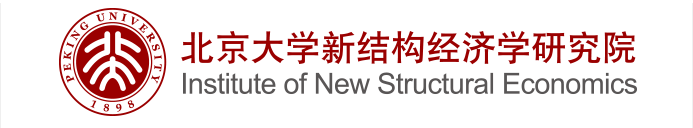 PEKING UNIVERSITY
1898
北京大学新结构经济学研究院
Institute of New Structural Economics